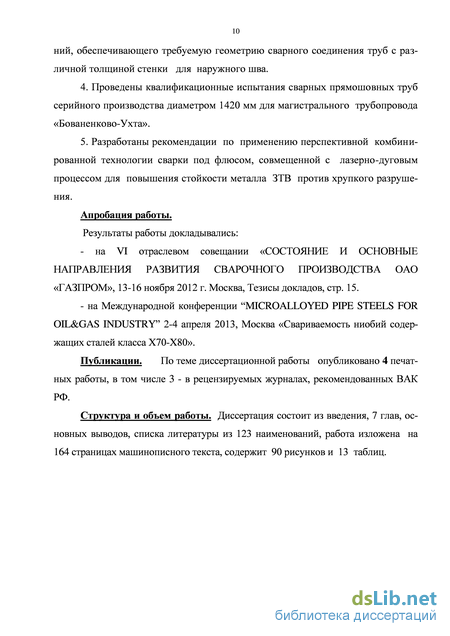 10

ний, обеспечивающего требуемую геометрию сварного соединения труб с различной толщиной стенки для наружного шва.

4. Проведены квалификационные испытания сварных прямошовных труб серийного производства диаметром 1420 мм для магистрального трубопровода «Бованенково-Ухта».

5. Разработаны рекомендации по применению перспективной комбинированной технологии сварки под флюсом, совмещенной с лазерно-дуговым процессом для повышения стойкости металла ЗТВ против хрупкого разрушения.

Апробация работы.

Результаты работы докладывались:

- на VI отраслевом совещании «СОСТОЯНИЕ И ОСНОВНЫЕ НАПРАВЛЕНИЯ РАЗВИТИЯ СВАРОЧНОГО ПРОИЗВОДСТВА ОАО «ГАЗПРОМ», 13-16 ноября 2012 г. Москва, Тезисы докладов, стр. 15.

- на Международной конференции "MICROALLOYED PIPE STEELS FOR OIL&GAS INDUSTRY" 2-4 апреля 2013, Москва «Свариваемость ниобий содержащих сталей класса Х70-Х80».

Публикации. По теме диссертационной работы опубликовано 4 печатных работы, в том числе 3 - в рецензируемых журналах, рекомендованных ВАК РФ.

Структура и объем работы. Диссертация состоит из введения, 7 глав, основных выводов, списка литературы из 123 наименований, работа изложена на 164 страницах машинописного текста, содержит 90 рисунков и 13 таблиц.

dsLib.net
библиотека диссертаций